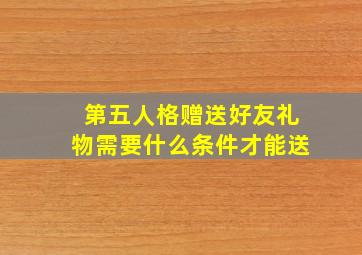 第五人格赠送好友礼物需要什么条件才能送